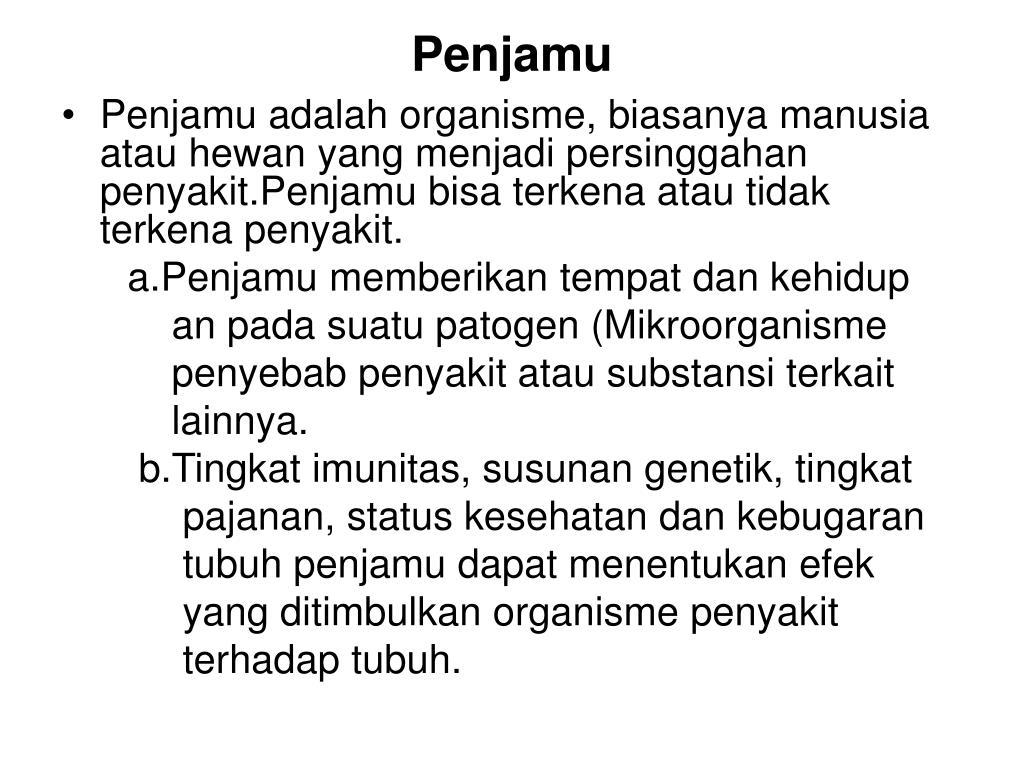 Penjamu

• Penjamu adalah organisme, biasanya manusia atau hewan yang menjadi persinggahan penyakit.Penjamu bisa terkena atau tidak terkena penyakit.

a.Penjamu memberikan tempat dan kehidup an pada suatu patogen (Mikroorganisme penyebab penyakit atau substansi terkait lainnya.

b.Tingkat imunitas, susunan genetik, tingkat pajanan, status kesehatan dan kebugaran tubuh penjamu dapat menentukan efek yang ditimbulkan organisme penyakit terhadap tubuh.